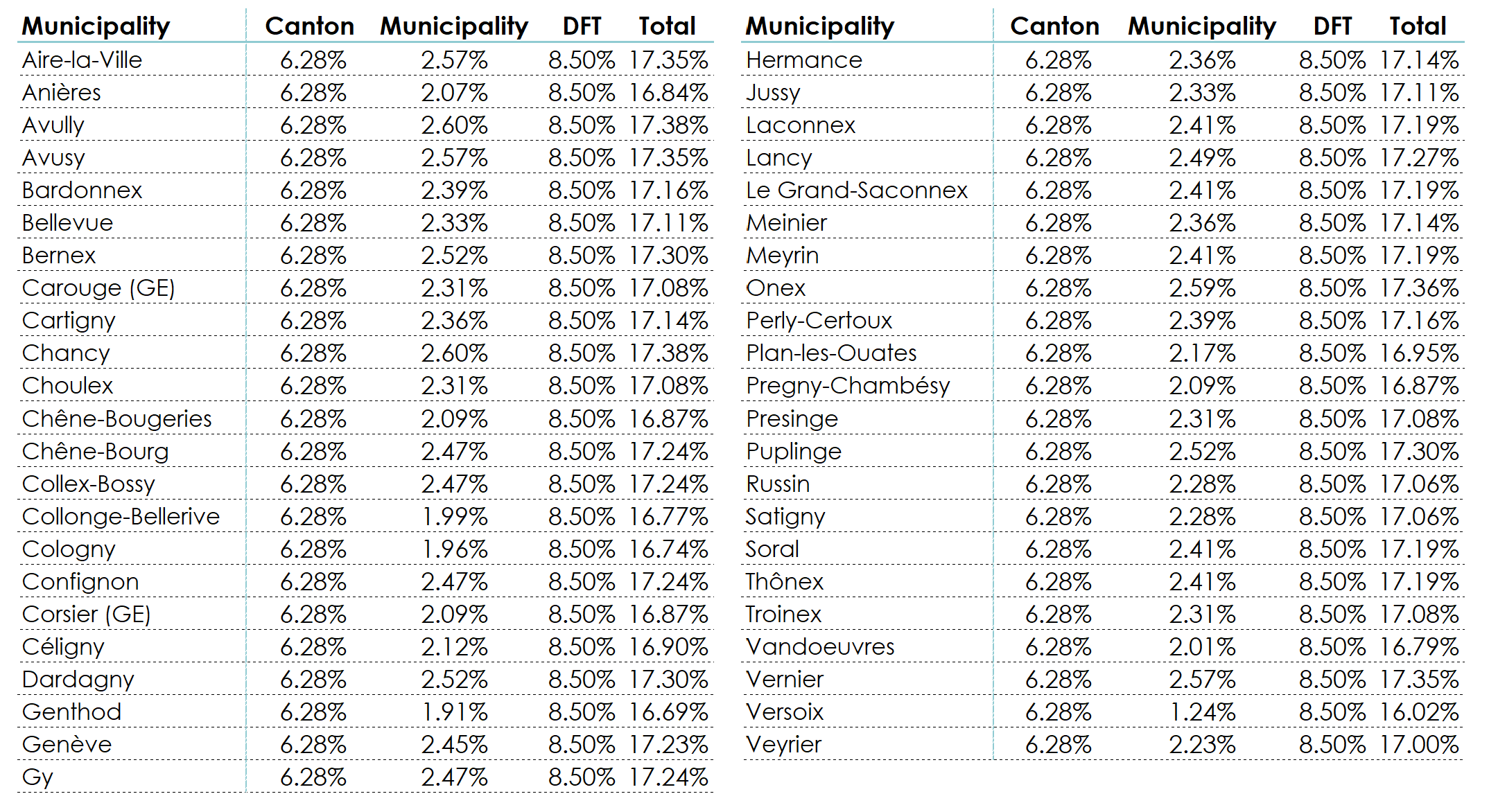 | Municipality | Canton | Municipality | DFT | Total |
|---|---|---|---|---|
| Aire-la-Ville | 6.28% | 2.57% | 8.50% | 17.35% |
| Anières | 6.28% | 2.07% | 8.50% | 16.84% |
| Avully | 6.28% | 2.60% | 8.50% | 17.38% |
| Avusy | 6.28% | 2.57% | 8.50% | 17.35% |
| Bardonnex | 6.28% | 2.39% | 8.50% | 17.16% |
| Bellevue | 6.28% | 2.33% | 8.50% | 17.11% |
| Bernex | 6.28% | 2.52% | 8.50% | 17.30% |
| Carouge (GE) | 6.28% | 2.31% | 8.50% | 17.08% |
| Cartigny | 6.28% | 2.36% | 8.50% | 17.14% |
| Chancy | 6.28% | 2.60% | 8.50% | 17.38% |
| Choulex | 6.28% | 2.31% | 8.50% | 17.08% |
| Chêne-Bougeries | 6.28% | 2.09% | 8.50% | 16.87% |
| Chêne-Bourg | 6.28% | 2.47% | 8.50% | 17.24% |
| Collex-Bossy | 6.28% | 2.47% | 8.50% | 17.24% |
| Collonge-Bellerive | 6.28% | 1.99% | 8.50% | 16.77% |
| Cologny | 6.28% | 1.96% | 8.50% | 16.74% |
| Confignon | 6.28% | 2.47% | 8.50% | 17.24% |
| Corsier (GE) | 6.28% | 2.09% | 8.50% | 16.87% |
| Céligny | 6.28% | 2.12% | 8.50% | 16.90% |
| Dardagny | 6.28% | 2.52% | 8.50% | 17.30% |
| Genthod | 6.28% | 1.91% | 8.50% | 16.69% |
| Genève | 6.28% | 2.45% | 8.50% | 17.23% |
| Gy | 6.28% | 2.47% | 8.50% | 17.24% |

| Municipality | Canton | Municipality | DFT | Total |
|---|---|---|---|---|
| Hermance | 6.28% | 2.36% | 8.50% | 17.14% |
| Jussy | 6.28% | 2.33% | 8.50% | 17.11% |
| Laconnex | 6.28% | 2.41% | 8.50% | 17.19% |
| Lancy | 6.28% | 2.49% | 8.50% | 17.27% |
| Le Grand-Saconnex | 6.28% | 2.41% | 8.50% | 17.19% |
| Meinier | 6.28% | 2.36% | 8.50% | 17.14% |
| Meyrin | 6.28% | 2.41% | 8.50% | 17.19% |
| Onex | 6.28% | 2.59% | 8.50% | 17.36% |
| Perly-Certoux | 6.28% | 2.39% | 8.50% | 17.16% |
| Plan-les-Ouates | 6.28% | 2.17% | 8.50% | 16.95% |
| Pregny-Chambésy | 6.28% | 2.09% | 8.50% | 16.87% |
| Presinge | 6.28% | 2.31% | 8.50% | 17.08% |
| Puplinge | 6.28% | 2.52% | 8.50% | 17.30% |
| Russin | 6.28% | 2.28% | 8.50% | 17.06% |
| Satigny | 6.28% | 2.28% | 8.50% | 17.06% |
| Soral | 6.28% | 2.41% | 8.50% | 17.19% |
| Thônex | 6.28% | 2.41% | 8.50% | 17.19% |
| Troinex | 6.28% | 2.31% | 8.50% | 17.08% |
| Vandoeuvres | 6.28% | 2.01% | 8.50% | 16.79% |
| Vernier | 6.28% | 2.57% | 8.50% | 17.35% |
| Versoix | 6.28% | 1.24% | 8.50% | 16.02% |
| Veyrier | 6.28% | 2.23% | 8.50% | 17.00% |